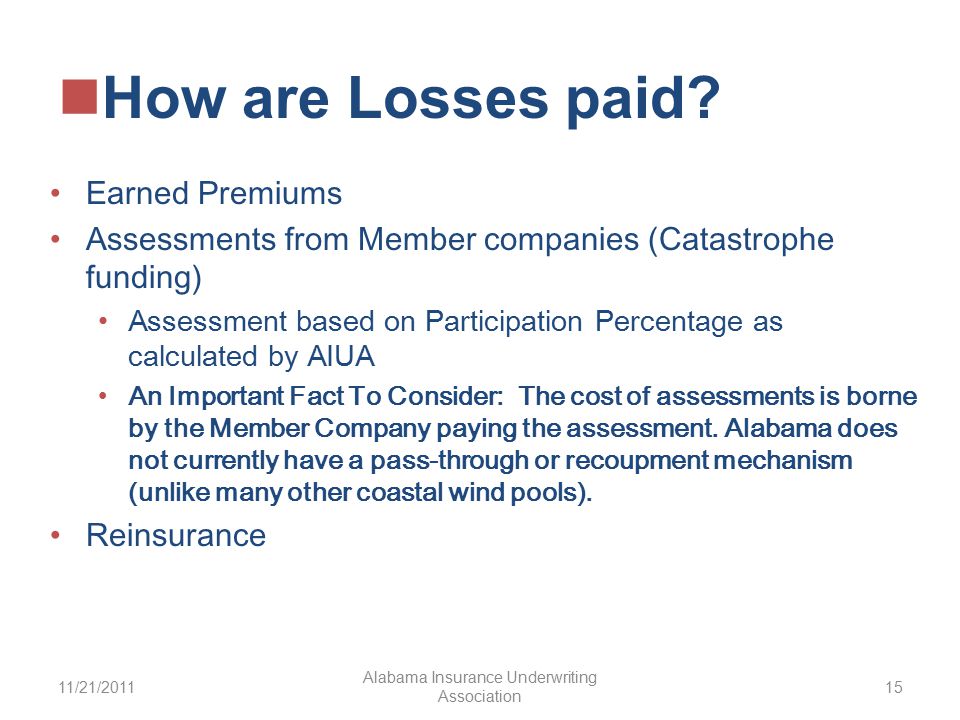 How are Losses paid?

• Earned Premiums
• Assessments from Member companies (Catastrophe funding)
  • Assessment based on Participation Percentage as calculated by AIUA
  • An Important Fact To Consider: The cost of assessments is borne by the Member Company paying the assessment. Alabama does not currently have a pass-through or recoupment mechanism (unlike many other coastal wind pools).
• Reinsurance

11/21/2011

Alabama Insurance Underwriting Association

15